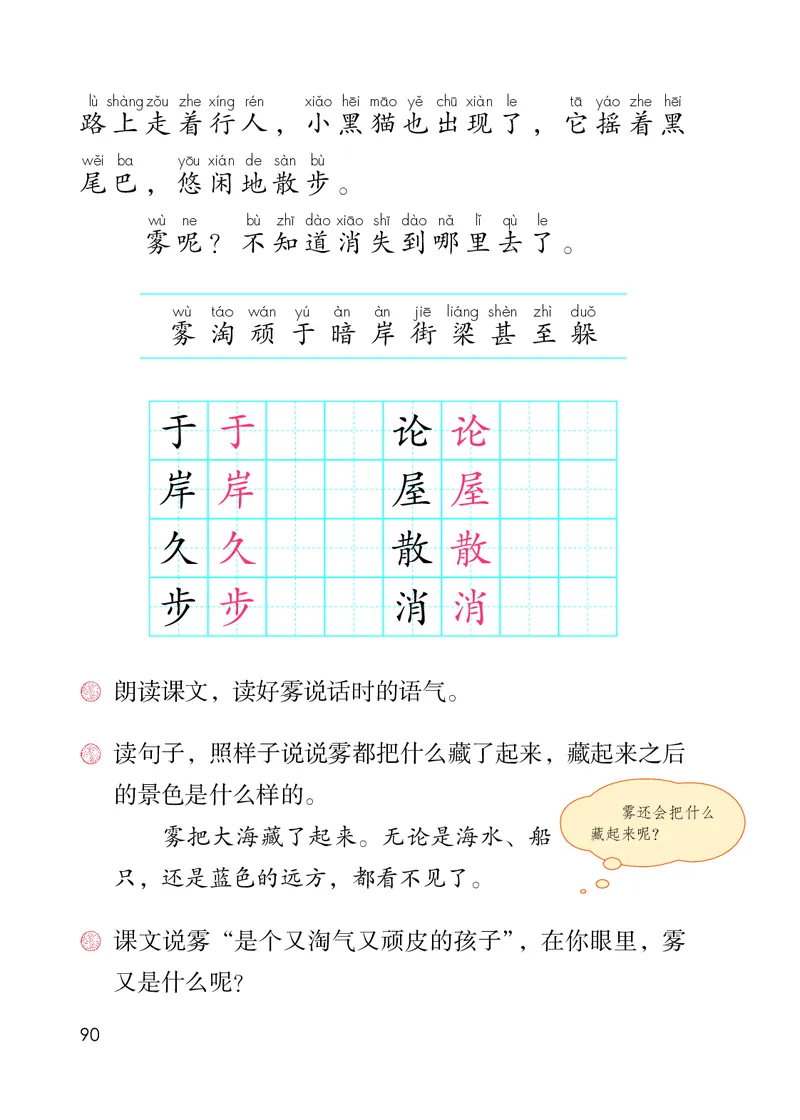 lù shàng zǒu zhe xíng rén xiǎo hēi māo yě chū xiàn le tā yáo zhe hēi
路上走着行人，小黑猫也出现了，它摇着黑

wěi ba yōu xián de sàn bù
尾巴，悠闲地散步。

wù ne bù zhī dào xiāo shī dào nǎ lǐ qù le
雾呢？不知道消失到哪里去了。

wù táo wán yú àn àn jiē liáng shèn zhì duǒ
雾 淘 顽 于 暗 岸 街 梁 甚 至 躲

| 于 | 于 | | | 论 | 论 | | |
|---|---|---|---|---|---|---|---|
| 岸 | 岸 | | | 屋 | 屋 | | |
| 久 | 久 | | | 散 | 散 | | |
| 步 | 步 | | | 消 | 消 | | |

朗读课文，读好雾说话时的语气。

读句子，照样子说说雾都把什么藏了起来，藏起来之后的景色是什么样的。

雾把大海藏了起来。无论是海水、船只，还是蓝色的远方，都看不见了。

雾还会把什么藏起来呢？

课文说雾“是个又淘气又顽皮的孩子”，在你眼里，雾又是什么呢？

90